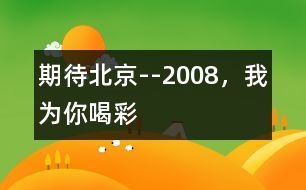 期待北京--2008，我为你喝彩